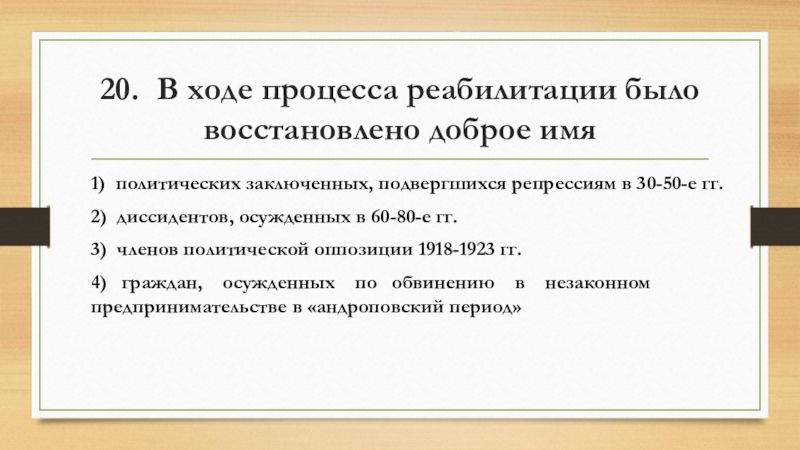 20. В ходе процесса реабилитации было восстановлено доброе имя

1) политических заключенных, подвергшихся репрессиям в 30-50-е гг.

2) диссидентов, осужденных в 60-80-е гг.

3) членов политической оппозиции 1918-1923 гг.

4) граждан, осужденных по обвинению в незаконном предпринимательстве в «андроповский период»